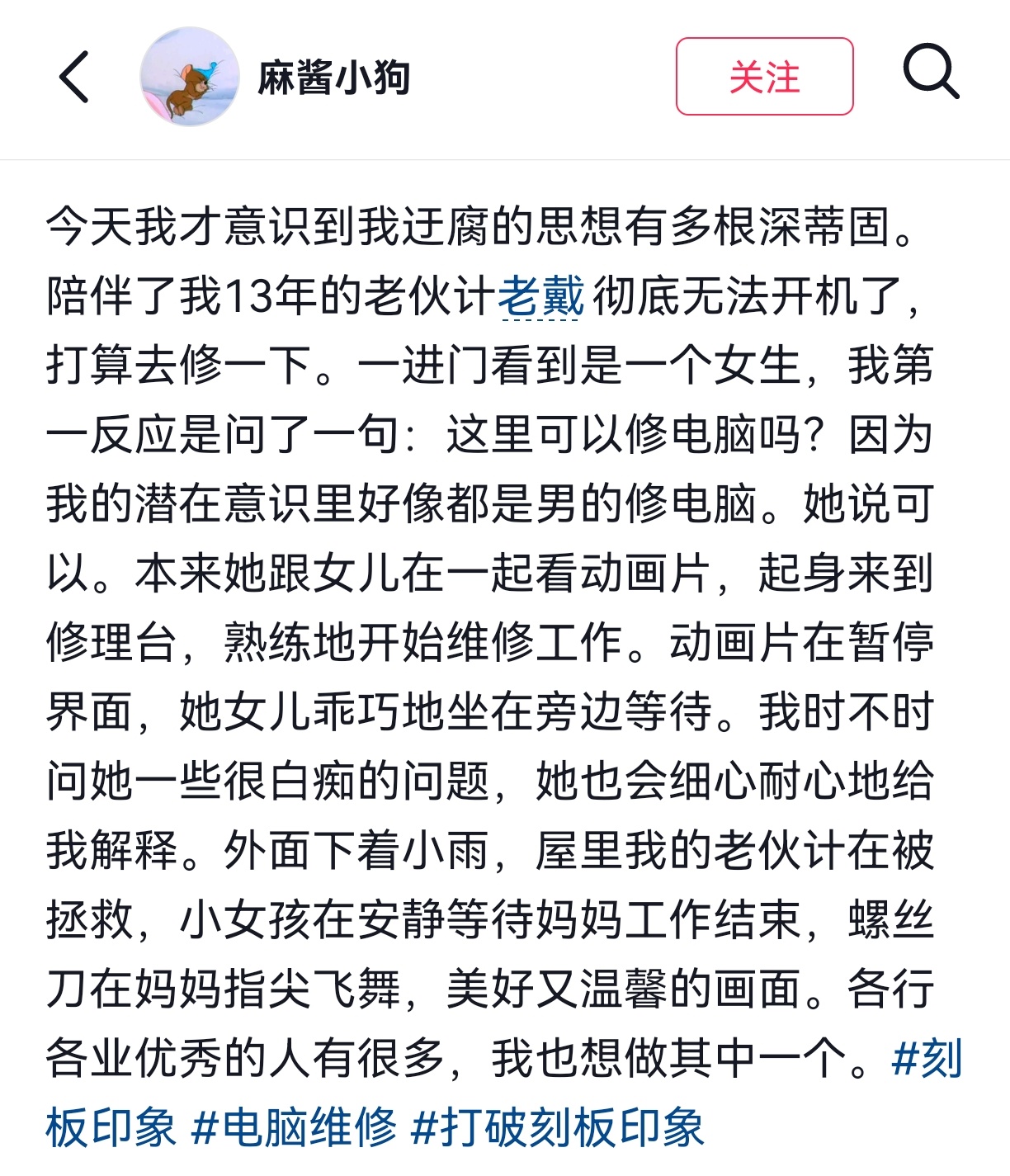 麻酱小狗

关注

今天我才意识到我迂腐的思想有多根深蒂固。陪伴了我13年的老伙计老戴 彻底无法开机了，打算去修一下。一进门看到是一个女生，我第一反应是问了一句：这里可以修电脑吗？因为我的潜在意识里好像都是男的修电脑。她说可以。本来她跟女儿在一起看动画片，起身来到修理台，熟练地开始维修工作。动画片在暂停界面，她女儿乖巧地坐在旁边等待。我时不时问她一些很白痴的问题，她也会细心耐心地给我解释。外面下着小雨，屋里我的老伙计在被拯救，小女孩在安静等待妈妈工作结束，螺丝刀在妈妈指尖飞舞，美好又温馨的画面。各行各业优秀的人有很多，我也想做其中一个。#刻板印象 #电脑维修 #打破刻板印象